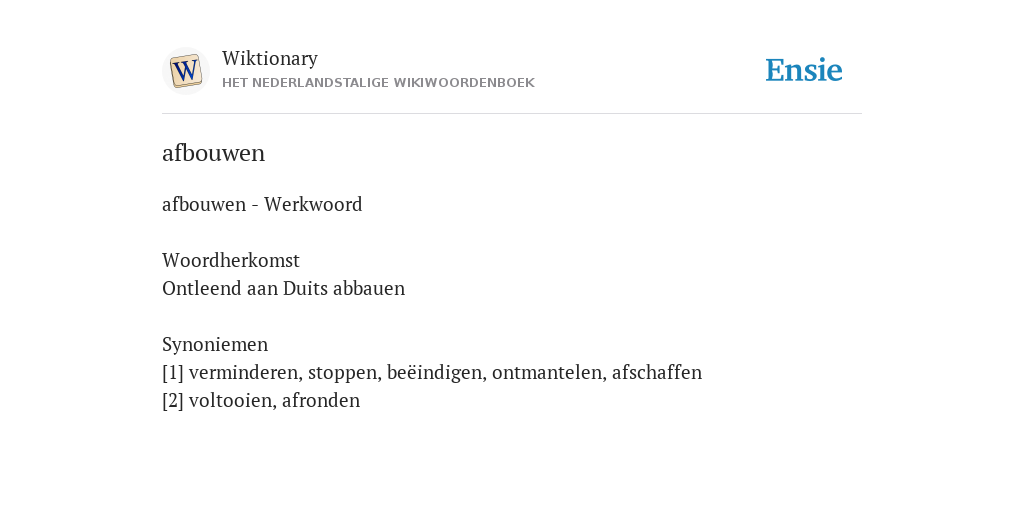 W

Wiktionary
HET NEDERLANDSTALIGE WIKIWOORDENBOEK

Ensie

afbouwen

afbouwen - Werkwoord

Woordherkomst
Ontleend aan Duits abbauen

Synoniemen
[1] verminderen, stoppen, beëindigen, ontmantelen, afschaffen
[2] voltooien, afronden